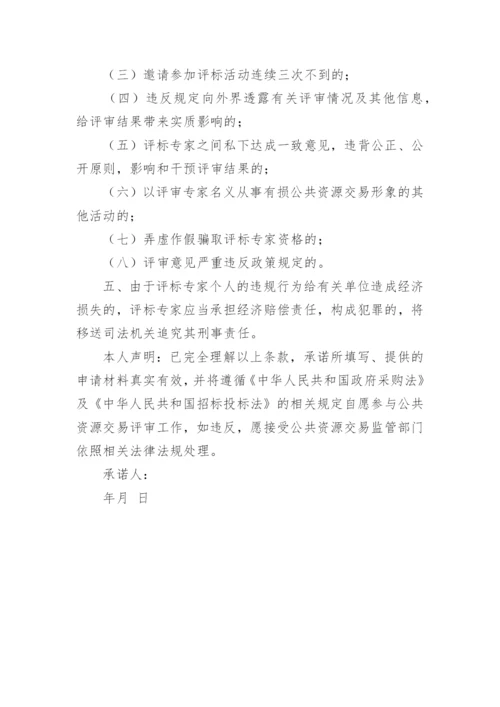 （三）邀请参加评标活动连续三次不到的；

（四）违反规定向外界透露有关评审情况及其他信息，给评审结果带来实质影响的；

（五）评标专家之间私下达成一致意见，违背公正、公开原则，影响和干预评审结果的；

（六）以评审专家名义从事有损公共资源交易形象的其他活动的；

（七）弄虚作假骗取评标专家资格的；

（八）评审意见严重违反政策规定的。

五、由于评标专家个人的违规行为给有关单位造成经济损失的，评标专家应当承担经济赔偿责任，构成犯罪的，将移送司法机关追究其刑事责任。

本人声明：已完全理解以上条款，承诺所填写、提供的申请材料真实有效，并将遵循《中华人民共和国政府采购法》及《中华人民共和国招标投标法》的相关规定自愿参与公共资源交易评审工作，如违反，愿接受公共资源交易监管部门依照相关法律法规处理。

承诺人：

年月 日